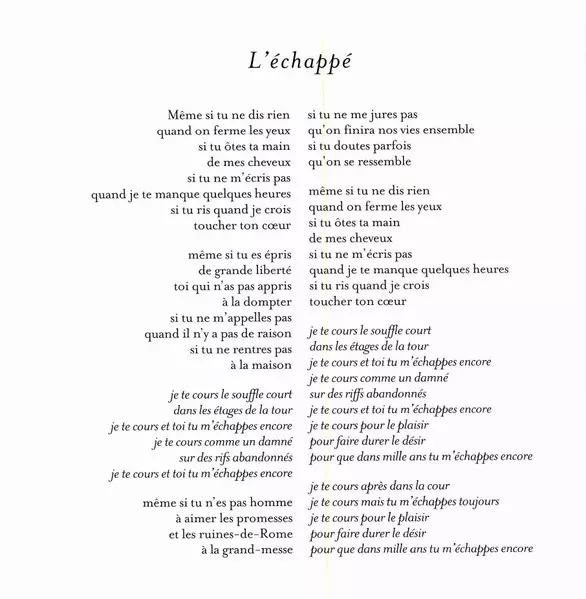 L'échappé

Même si tu ne dis rien
quand on ferme les yeux
si tu ôtes ta main
de mes cheveux
si tu ne m'écris pas
quand je te manque quelques heures
si tu ris quand je crois
toucher ton cœur

même si tu es épris
de grande liberté
toi qui n'as pas appris
à la dompter
si tu ne m'appelles pas
quand il n'y a pas de raison
si tu ne rentres pas
à la maison

je te cours le souffle court
dans les étages de la tour
je te cours et toi tu m'échappes encore
je te cours comme un damné
sur des rifs abandonnés
je te cours et toi tu m'échappes encore

même si tu n'es pas homme
à aimer les promesses
et les ruines-de-Rome
à la grand-messe

si tu ne me jures pas
qu'on finira nos vies ensemble
si tu doutes parfois
qu'on se ressemble

même si tu ne dis rien
quand on ferme les yeux
si tu ôtes ta main
de mes cheveux
si tu ne m'écris pas
quand je te manque quelques heures
si tu ris quand je crois
toucher ton cœur

je te cours le souffle court
dans les étages de la tour
je te cours et toi tu m'échappes encore
je te cours comme un damné
sur des riffs abandonnés
je te cours et toi tu m'échappes encore
je te cours pour le plaisir
pour faire durer le désir
pour que dans mille ans tu m'échappes encore

je te cours après dans la cour
je te cours mais tu m'échappes toujours
je te cours pour le plaisir
pour faire durer le désir
pour que dans mille ans tu m'échappes encore